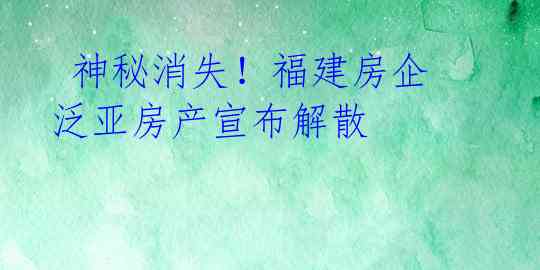 神秘消失！福建房企泛亚房产宣布解散